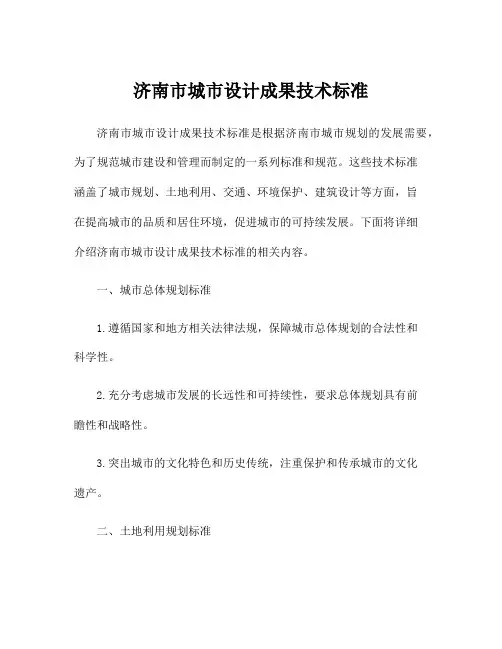 济南市城市设计成果技术标准

济南市城市设计成果技术标准是根据济南市城市规划的发展需要，为了规范城市建设和管理而制定的一系列标准和规范。这些技术标准涵盖了城市规划、土地利用、交通、环境保护、建筑设计等方面，旨在提高城市的品质和居住环境，促进城市的可持续发展。下面将详细介绍济南市城市设计成果技术标准的相关内容。

一、城市总体规划标准

1. 遵循国家和地方相关法律法规，保障城市总体规划的合法性和科学性。

2. 充分考虑城市发展的长远性和可持续性，要求总体规划具有前瞻性和战略性。

3. 突出城市的文化特色和历史传统，注重保护和传承城市的文化遗产。

二、土地利用规划标准